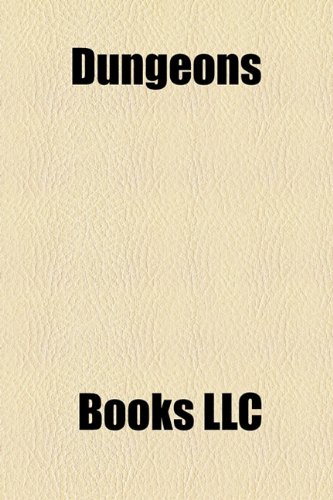 Dungeons

Books LLC